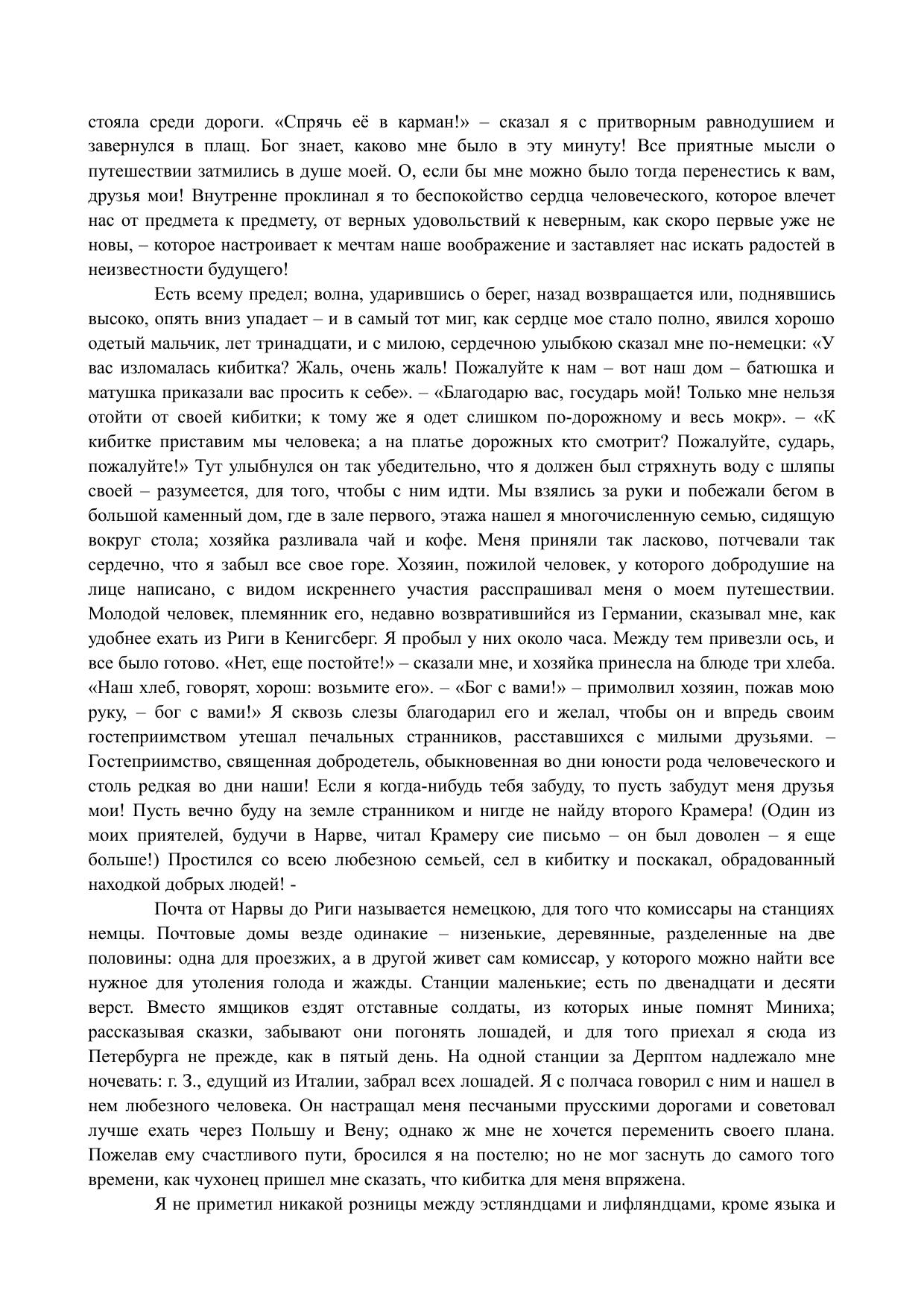 стояла среди дороги. «Спрячь её в карман!» – сказал я с притворным равнодушием и завернулся в плащ. Бог знает, каково мне было в эту минуту! Все приятные мысли о путешествии затмились в душе моей. О, если бы мне можно было тогда перенестись к вам, друзья мои! Внутренне проклинал я то беспокойство сердца человеческого, которое влечет нас от предмета к предмету, от верных удовольствий к неверным, как скоро первые уже не новы, – которое настроивает к мечтам наше воображение и заставляет нас искать радостей в неизвестности будущего!

Есть всему предел; волна, ударившись о берег, назад возвращается или, поднявшись высоко, опять вниз упадает – и в самый тот миг, как сердце мое стало полно, явился хорошо одетый мальчик, лет тринадцати, и с милою, сердечною улыбкою сказал мне по-немецки: «У вас изломалась кибитка? Жаль, очень жаль! Пожалуйте к нам – вот наш дом – батюшка и матушка приказали вас просить к себе». – «Благодарю вас, государь мой! Только мне нельзя отойти от своей кибитки; к тому же я одет слишком по-дорожному и весь мокр». – «К кибитке приставим мы человека; а на платье дорожных кто смотрит? Пожалуйте, сударь, пожалуйте!» Тут улыбнулся он так убедительно, что я должен был стряхнуть воду с шляпы своей – разумеется, для того, чтобы с ним идти. Мы взялись за руки и побежали бегом в большой каменный дом, где в зале первого, этажа нашел я многочисленную семью, сидящую вокруг стола; хозяйка разливала чай и кофе. Меня приняли так ласково, потчевали так сердечно, что я забыл все свое горе. Хозяин, пожилой человек, у которого добродушие на лице написано, с видом искреннего участия расспрашивал меня о моем путешествии. Молодой человек, племянник его, недавно возвратившийся из Германии, сказывал мне, как удобнее ехать из Риги в Кенигсберг. Я пробыл у них около часа. Между тем привезли ось, и все было готово. «Нет, еще постойте!» – сказали мне, и хозяйка принесла на блюде три хлеба. «Наш хлеб, говорят, хорош: возьмите его». – «Бог с вами!» – примолвил хозяин, пожав мою руку, – бог с вами!» Я сквозь слезы благодарил его и желал, чтобы он и впредь своим гостеприимством утешал печальных странников, расставшихся с милыми друзьями. – Гостеприимство, священная добродетель, обыкновенная во дни юности рода человеческого и столь редкая во дни наши! Если я когда-нибудь тебя забуду, то пусть забудут меня друзья мои! Пусть вечно буду на земле странником и нигде не найду второго Крамера! (Один из моих приятелей, будучи в Нарве, читал Крамеру сие письмо – он был доволен – я еще больше!) Простился со всею любезною семьей, сел в кибитку и поскакал, обрадованный находкой добрых людей! -

Почта от Нарвы до Риги называется немецкою, для того что комиссары на станциях немцы. Почтовые домы везде одинакие – низенькие, деревянные, разделенные на две половины: одна для проезжих, а в другой живет сам комиссар, у которого можно найти все нужное для утоления голода и жажды. Станции маленькие; есть по двенадцати и десяти верст. Вместо ямщиков ездят отставные солдаты, из которых иные помнят Миниха; рассказывая сказки, забывают они погонять лошадей, и для того приехал я сюда из Петербурга не прежде, как в пятый день. На одной станции за Дерптом надлежало мне ночевать: г. З., едущий из Италии, забрал всех лошадей. Я с полчаса говорил с ним и нашел в нем любезного человека. Он настращал меня песчаными прусскими дорогами и советовал лучше ехать через Польшу и Вену; однако ж мне не хочется переменить своего плана. Пожелав ему счастливого пути, бросился я на постелю; но не мог заснуть до самого того времени, как чухонец пришел мне сказать, что кибитка для меня впряжена.

Я не приметил никакой розницы между эстляндцами и лифляндцами, кроме языка и